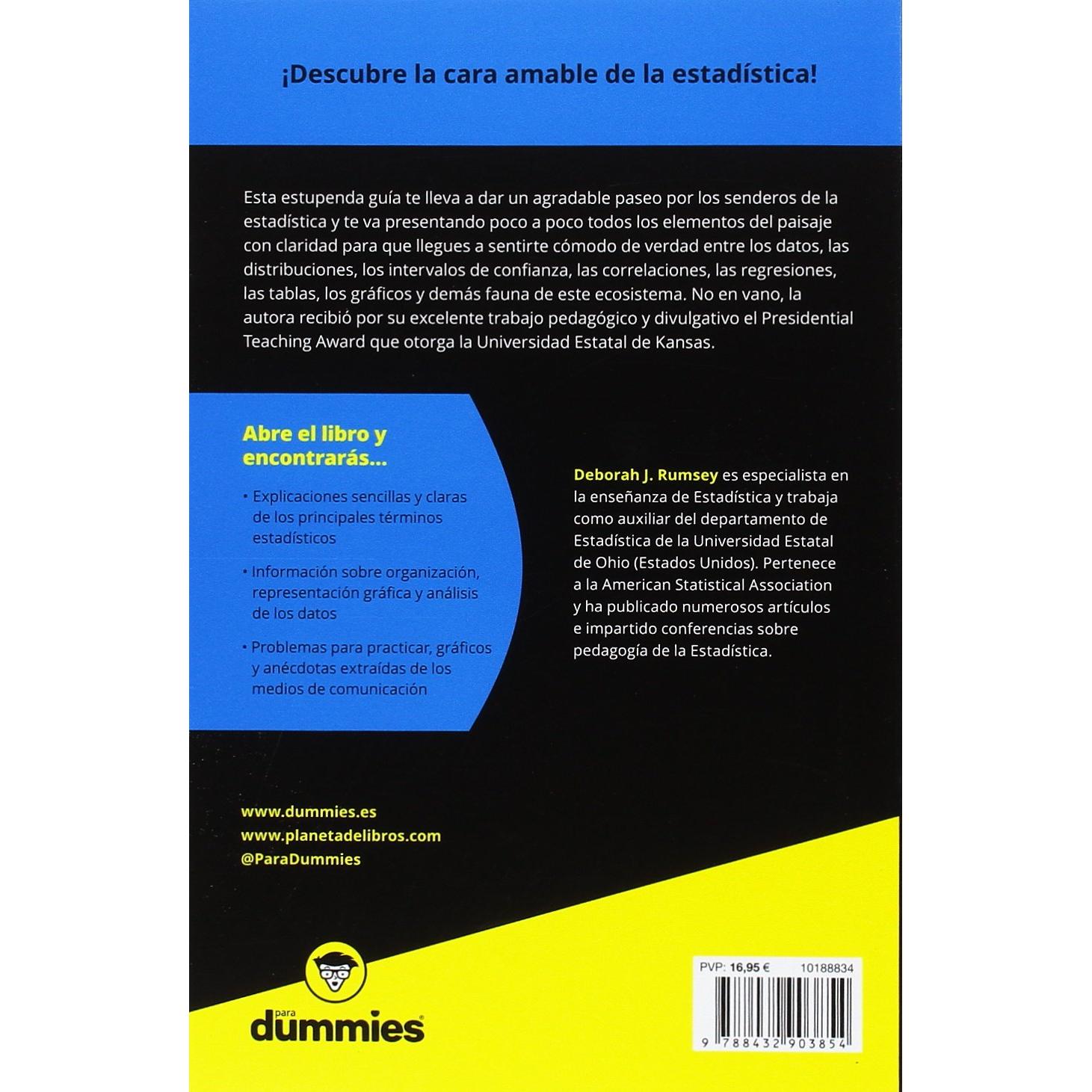 ¡Descubre la cara amable de la estadística!

Esta estupenda guía te lleva a dar un agradable paseo por los senderos de la estadística y te va presentando poco a poco todos los elementos del paisaje con claridad para que llegues a sentirte cómodo de verdad entre los datos, las distribuciones, los intervalos de confianza, las correlaciones, las regresiones, las tablas, los gráficos y demás fauna de este ecosistema. No en vano, la autora recibió por su excelente trabajo pedagógico y divulgativo el Presidential Teaching Award que otorga la Universidad Estatal de Kansas.

Abre el libro y encontrarás...

• Explicaciones sencillas y claras de los principales términos estadísticos

• Información sobre organización, representación gráfica y análisis de los datos

• Problemas para practicar, gráficos y anécdotas extraídas de los medios de comunicación

Deborah J. Rumsey es especialista en la enseñanza de Estadística y trabaja como auxiliar del departamento de Estadística de la Universidad Estatal de Ohio (Estados Unidos). Pertenece a la American Statistical Association y ha publicado numerosos artículos e impartido conferencias sobre pedagogía de la Estadística.

www.dummies.es
www.planetadelibros.com
@ParaDummies

para dummies

PVP: 16,95 € 10188834

9 788432 903854